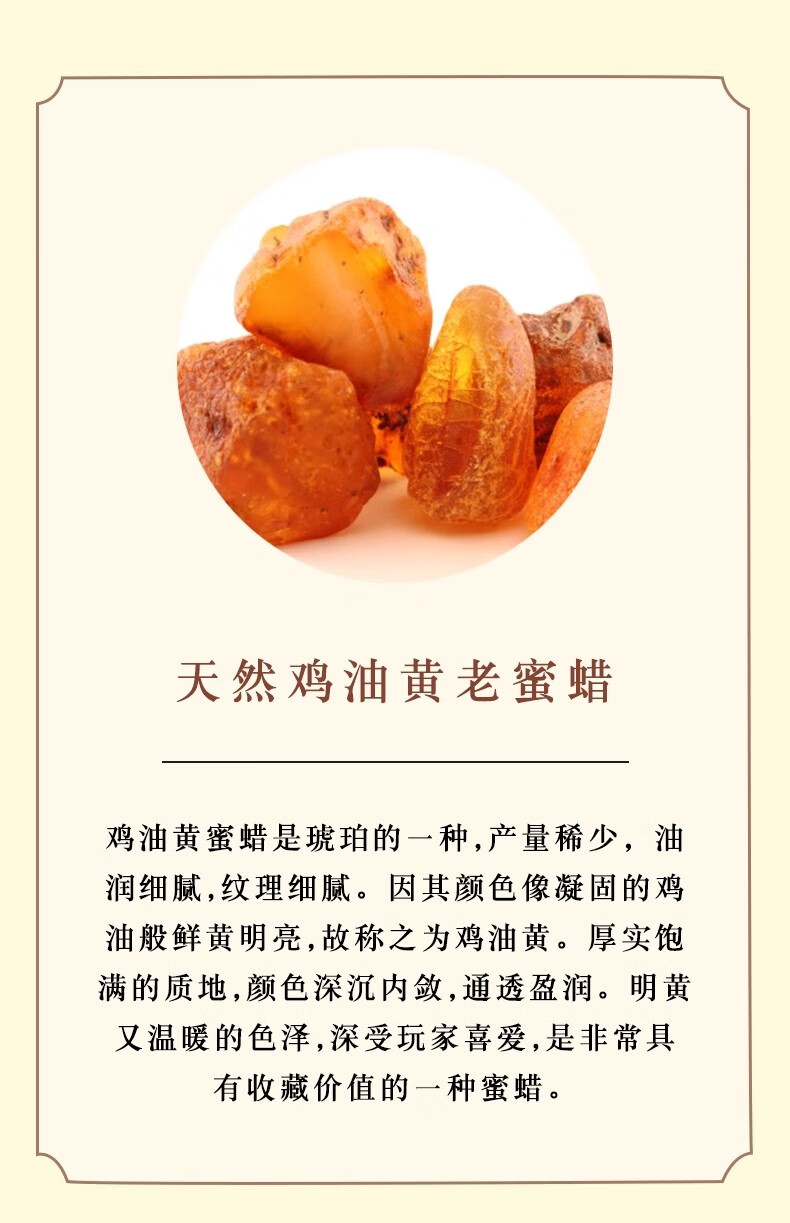 天然鸡油黄老蜜蜡

鸡油黄蜜蜡是琥珀的一种,产量稀少，油润细腻,纹理细腻。因其颜色像凝固的鸡油般鲜黄明亮,故称之为鸡油黄。厚实饱满的质地,颜色深沉内敛,通透盈润。明黄又温暖的色泽,深受玩家喜爱,是非常具有收藏价值的一种蜜蜡。